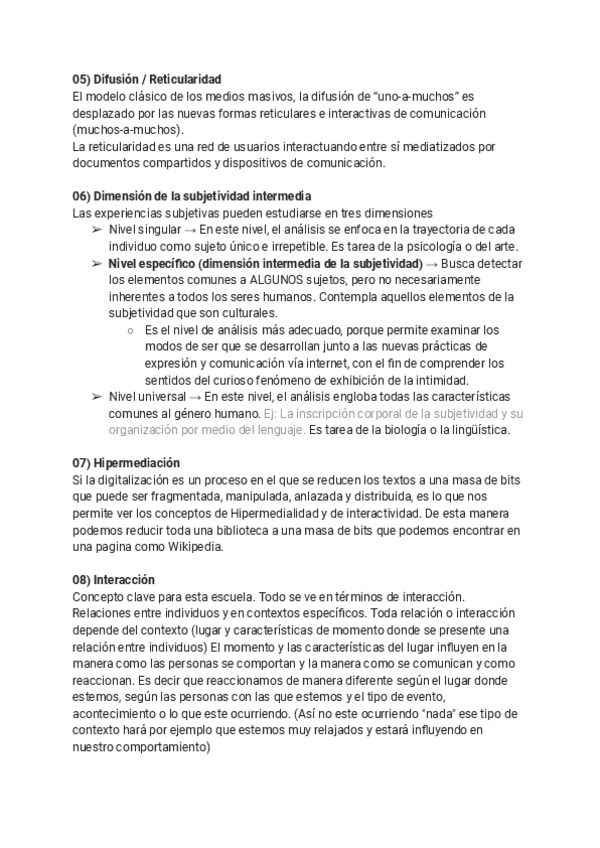 05) Difusión / Reticularidad
El modelo clásico de los medios masivos, la difusión de "uno-a-muchos" es desplazado por las nuevas formas reticulares e interactivas de comunicación (muchos-a-muchos).
La reticularidad es una red de usuarios interactuando entre sí mediatizados por documentos compartidos y dispositivos de comunicación.

06) Dimensión de la subjetividad intermedia
Las experiencias subjetivas pueden estudiarse en tres dimensiones
➢ Nivel singular → En este nivel, el análisis se enfoca en la trayectoria de cada individuo como sujeto único e irrepetible. Es tarea de la psicología o del arte.
➢ Nivel específico (dimensión intermedia de la subjetividad) → Busca detectar los elementos comunes a ALGUNOS sujetos, pero no necesariamente inherentes a todos los seres humanos. Contempla aquellos elementos de la subjetividad que son culturales.
○ Es el nivel de análisis más adecuado, porque permite examinar los modos de ser que se desarrollan junto a las nuevas prácticas de expresión y comunicación vía internet, con el fin de comprender los sentidos del curioso fenómeno de exhibición de la intimidad.
➢ Nivel universal → En este nivel, el análisis engloba todas las características comunes al género humano. Ej: La inscripción corporal de la subjetividad y su organización por medio del lenguaje. Es tarea de la biología o la lingüística.

07) Hipermediación
Si la digitalización es un proceso en el que se reducen los textos a una masa de bits que puede ser fragmentada, manipulada, anlazada y distribuida, es lo que nos permite ver los conceptos de Hipermedialidad y de interactividad. De esta manera podemos reducir toda una biblioteca a una masa de bits que podemos encontrar en una pagina como Wikipedia.

08) Interacción
Concepto clave para esta escuela. Todo se ve en términos de interacción. Relaciones entre individuos y en contextos específicos. Toda relación o interacción depende del contexto (lugar y características de momento donde se presente una relación entre individuos) El momento y las características del lugar influyen en la manera como las personas se comportan y la manera como se comunican y como reaccionan. Es decir que reaccionamos de manera diferente según el lugar donde estemos, según las personas con las que estemos y el tipo de evento, acontecimiento o lo que este ocurriendo. (Así no este ocurriendo "nada" ese tipo de contexto hará por ejemplo que estemos muy relajados y estará influyendo en nuestro comportamiento)